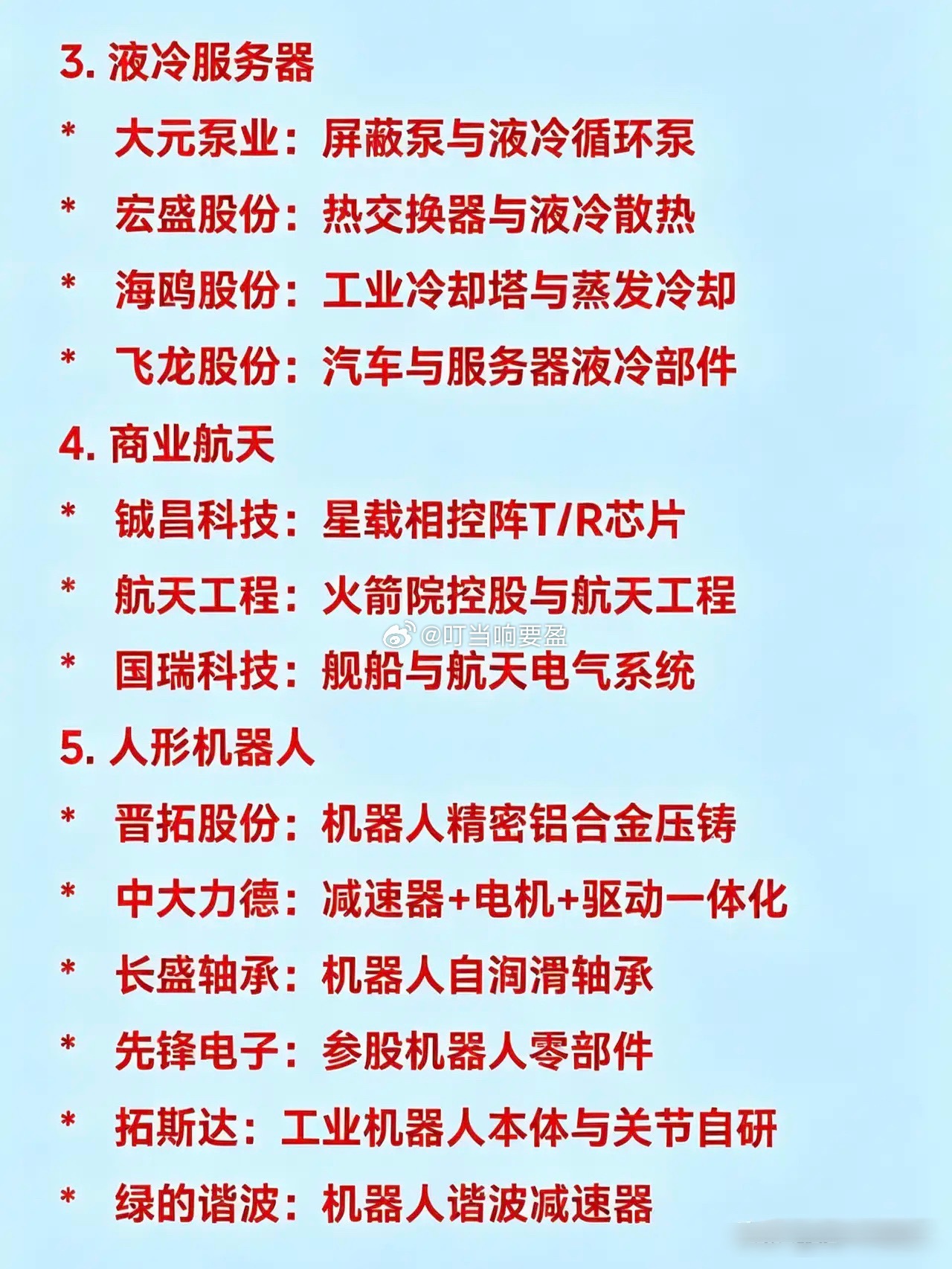 3.液冷服务器

* 大元泵业：屏蔽泵与液冷循环泵

* 宏盛股份：热交换器与液冷散热

* 海鸥股份：工业冷却塔与蒸发冷却

* 飞龙股份：汽车与服务器液冷部件

4.商业航天

* 铖昌科技：星载相控阵T/R芯片

* 航天工程：火箭院控股与航天工程

* 国瑞科技：舰船与航天电气系统

5.人形机器人

* 晋拓股份：机器人精密铝合金压铸

* 中大力德：减速器+电机+驱动一体化

* 长盛轴承：机器人自润滑轴承

* 先锋电子：参股机器人零部件

* 拓斯达：工业机器人本体与关节自研

* 绿的谐波：机器人谐波减速器

@叮当响要盈